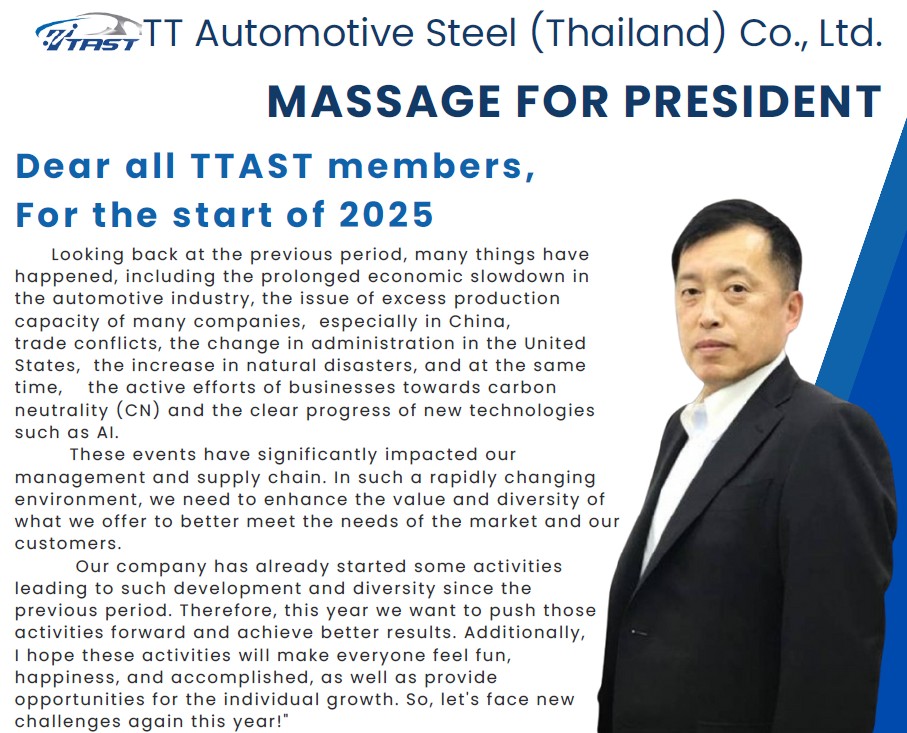 TTAST TT Automotive Steel (Thailand) Co., Ltd.

MASSAGE FOR PRESIDENT

Dear all TTAST members,
For the start of 2025

Looking back at the previous period, many things have happened, including the prolonged economic slowdown in the automotive industry, the issue of excess production capacity of many companies, especially in China, trade conflicts, the change in administration in the United States, the increase in natural disasters, and at the same time, the active efforts of businesses towards carbon neutrality (CN) and the clear progress of new technologies such as AI.

These events have significantly impacted our management and supply chain. In such a rapidly changing environment, we need to enhance the value and diversity of what we offer to better meet the needs of the market and our customers.

Our company has already started some activities leading to such development and diversity since the previous period. Therefore, this year we want to push those activities forward and achieve better results. Additionally, I hope these activities will make everyone feel fun, happiness, and accomplished, as well as provide opportunities for the individual growth. So, let's face new challenges again this year!"